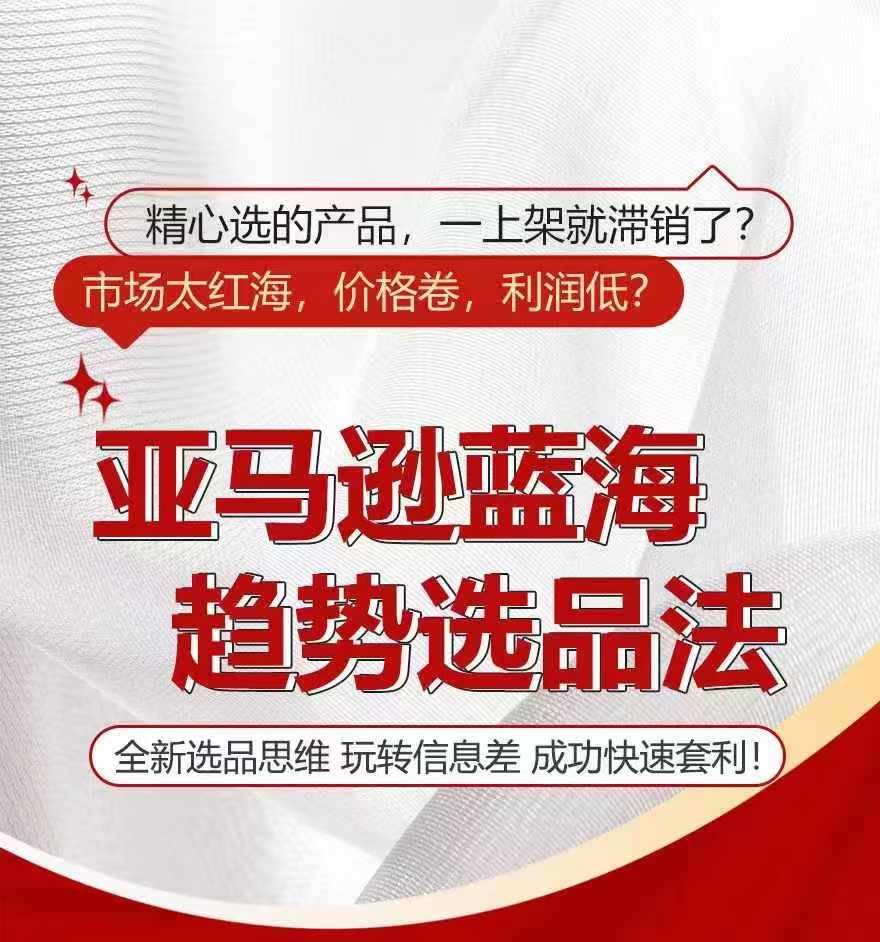 精心选的产品，一上架就滞销了？

市场太红海，价格卷，利润低？

亚马逊蓝海
趋势选品法

全新选品思维 玩转信息差 成功快速套利！